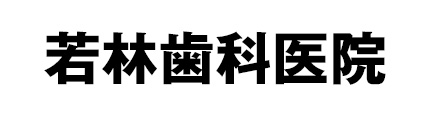 若林歯科医院